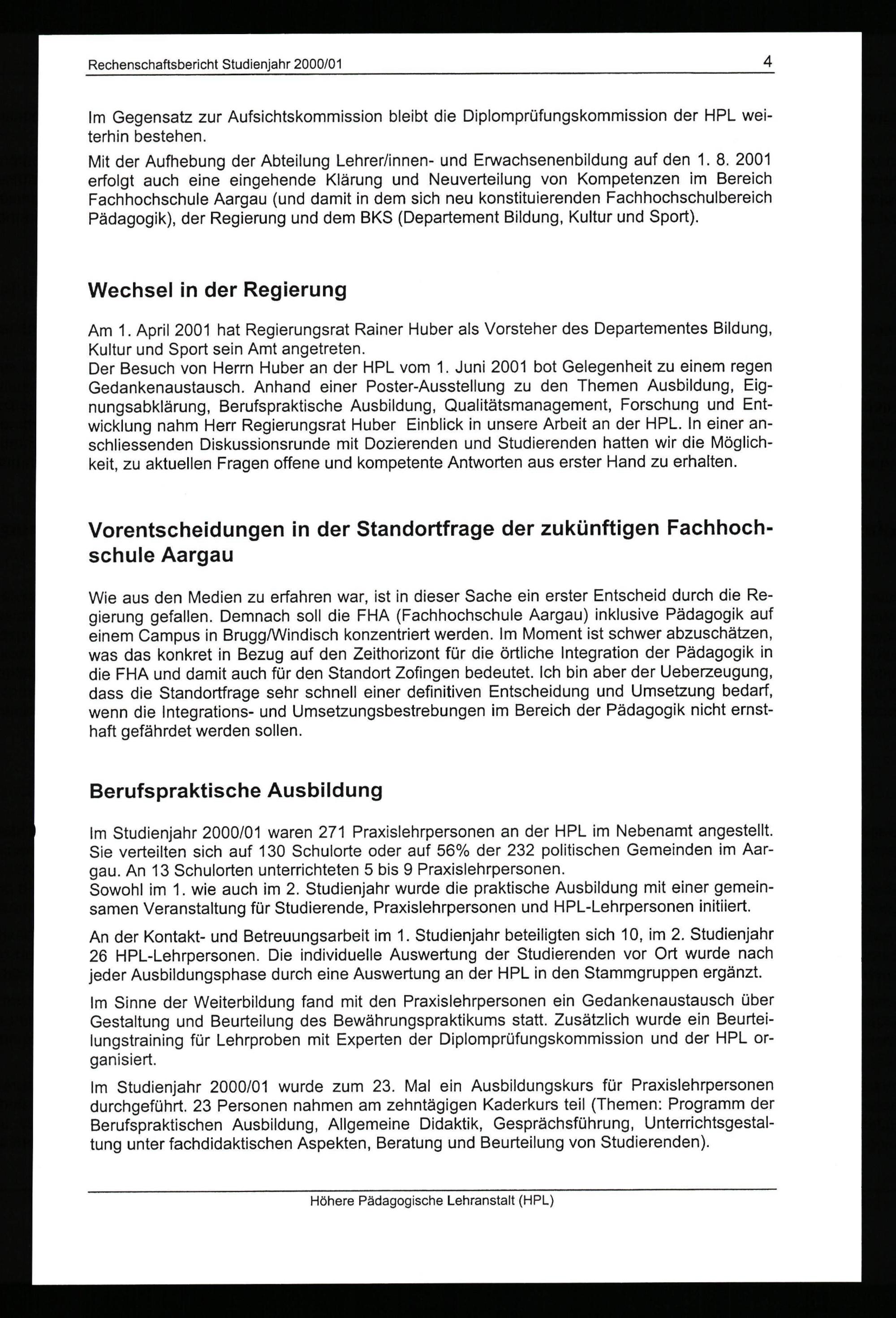 Rechenschaftsbericht Studienjahr 2000/01 4

Im Gegensatz zur Aufsichtskommission bleibt die Diplomprüfungskommission der HPL weiterhin bestehen.

Mit der Aufhebung der Abteilung Lehrer/innen- und Erwachsenenbildung auf den 1. 8. 2001 erfolgt auch eine eingehende Klärung und Neuverteilung von Kompetenzen im Bereich Fachhochschule Aargau (und damit in dem sich neu konstituierenden Fachhochschulbereich Pädagogik), der Regierung und dem BKS (Departement Bildung, Kultur und Sport).

Wechsel in der Regierung

Am 1. April 2001 hat Regierungsrat Rainer Huber als Vorsteher des Departementes Bildung, Kultur und Sport sein Amt angetreten.
Der Besuch von Herrn Huber an der HPL vom 1. Juni 2001 bot Gelegenheit zu einem regen Gedankenaustausch. Anhand einer Poster-Ausstellung zu den Themen Ausbildung, Eignungsabklärung, Berufspraktische Ausbildung, Qualitätsmanagement, Forschung und Entwicklung nahm Herr Regierungsrat Huber Einblick in unsere Arbeit an der HPL. In einer anschliessenden Diskussionsrunde mit Dozierenden und Studierenden hatten wir die Möglichkeit, zu aktuellen Fragen offene und kompetente Antworten aus erster Hand zu erhalten.

Vorentscheidungen in der Standortfrage der zukünftigen Fachhochschule Aargau

Wie aus den Medien zu erfahren war, ist in dieser Sache ein erster Entscheid durch die Regierung gefallen. Demnach soll die FHA (Fachhochschule Aargau) inklusive Pädagogik auf einem Campus in Brugg/Windisch konzentriert werden. Im Moment ist schwer abzuschätzen, was das konkret in Bezug auf den Zeithorizont für die örtliche Integration der Pädagogik in die FHA und damit auch für den Standort Zofingen bedeutet. Ich bin aber der Ueberzeugung, dass die Standortfrage sehr schnell einer definitiven Entscheidung und Umsetzung bedarf, wenn die Integrations- und Umsetzungsbestrebungen im Bereich der Pädagogik nicht ernsthaft gefährdet werden sollen.

Berufspraktische Ausbildung

Im Studienjahr 2000/01 waren 271 Praxislehrpersonen an der HPL im Nebenamt angestellt. Sie verteilten sich auf 130 Schulorte oder auf 56% der 232 politischen Gemeinden im Aargau. An 13 Schulorten unterrichteten 5 bis 9 Praxislehrpersonen.
Sowohl im 1. wie auch im 2. Studienjahr wurde die praktische Ausbildung mit einer gemeinsamen Veranstaltung für Studierende, Praxislehrpersonen und HPL-Lehrpersonen initiiert.

An der Kontakt- und Betreuungsarbeit im 1. Studienjahr beteiligten sich 10, im 2. Studienjahr 26 HPL-Lehrpersonen. Die individuelle Auswertung der Studierenden vor Ort wurde nach jeder Ausbildungsphase durch eine Auswertung an der HPL in den Stammgruppen ergänzt.

Im Sinne der Weiterbildung fand mit den Praxislehrpersonen ein Gedankenaustausch über Gestaltung und Beurteilung des Bewährungspraktikums statt. Zusätzlich wurde ein Beurteilungstraining für Lehrproben mit Experten der Diplomprüfungskommission und der HPL organisiert.

Im Studienjahr 2000/01 wurde zum 23. Mal ein Ausbildungskurs für Praxislehrpersonen durchgeführt. 23 Personen nahmen am zehntägigen Kaderkurs teil (Themen: Programm der Berufspraktischen Ausbildung, Allgemeine Didaktik, Gesprächsführung, Unterrichtsgestaltung unter fachdidaktischen Aspekten, Beratung und Beurteilung von Studierenden).

Höhere Pädagogische Lehranstalt (HPL)